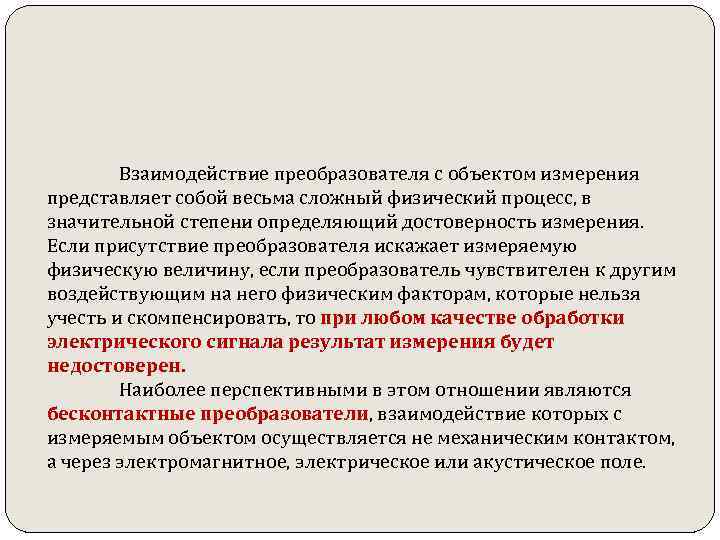 Взаимодействие преобразователя с объектом измерения представляет собой весьма сложный физический процесс, в значительной степени определяющий достоверность измерения. Если присутствие преобразователя искажает измеряемую физическую величину, если преобразователь чувствителен к другим воздействующим на него физическим факторам, которые нельзя учесть и скомпенсировать, то при любом качестве обработки электрического сигнала результат измерения будет недостоверен.

Наиболее перспективными в этом отношении являются бесконтактные преобразователи, взаимодействие которых с измеряемым объектом осуществляется не механическим контактом, а через электромагнитное, электрическое или акустическое поле.